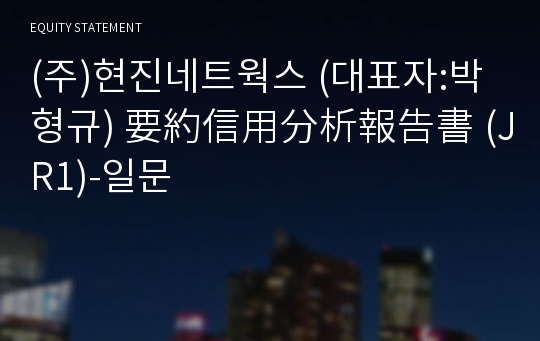 EQUITY STATEMENT

(주)현진네트웍스 (대표자:박형규) 要約信用分析報告書 (JR1)-일문